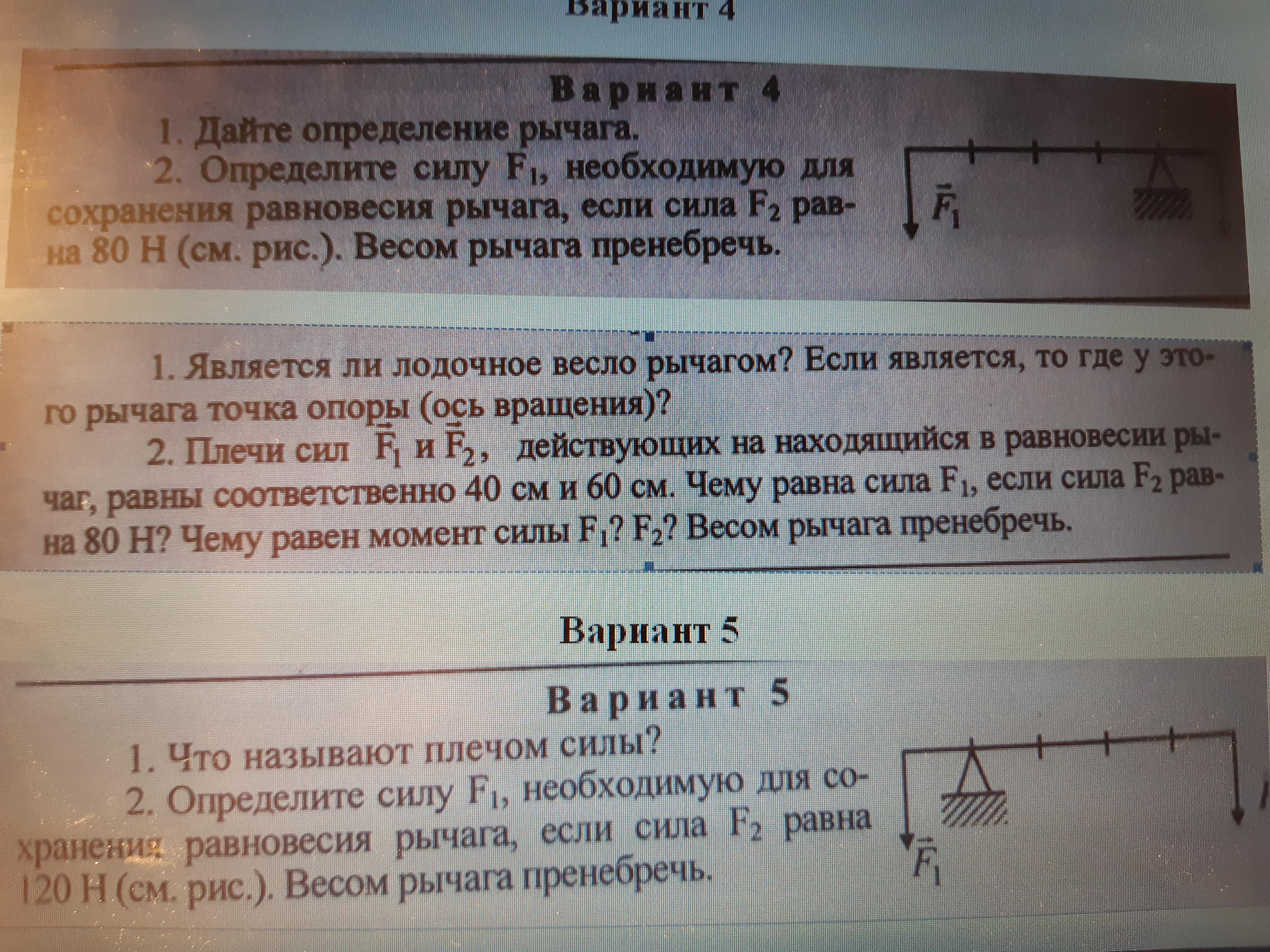 Вариант 4

Вариант 4

1. Дайте определение рычага.

2. Определите силу $F_1$, необходимую для сохранения равновесия рычага, если сила $F_2$ равна 80 Н (см. рис.). Весом рычага пренебречь.

$\vec{F}_1$

1. Является ли лодочное весло рычагом? Если является, то где у этого рычага точка опоры (ось вращения)?

2. Плечи сил $\vec{F}_1$ и $\vec{F}_2$, действующих на находящийся в равновесии рычаг, равны соответственно 40 см и 60 см. Чему равна сила $F_1$, если сила $F_2$ равна 80 Н? Чему равен момент силы $F_1$? $F_2$? Весом рычага пренебречь.

Вариант 5

Вариант 5

1. Что называют плечом силы?

2. Определите силу $F_1$, необходимую для сохранения равновесия рычага, если сила $F_2$ равна 120 Н (см. рис.). Весом рычага пренебречь.

$\vec{F}_1$